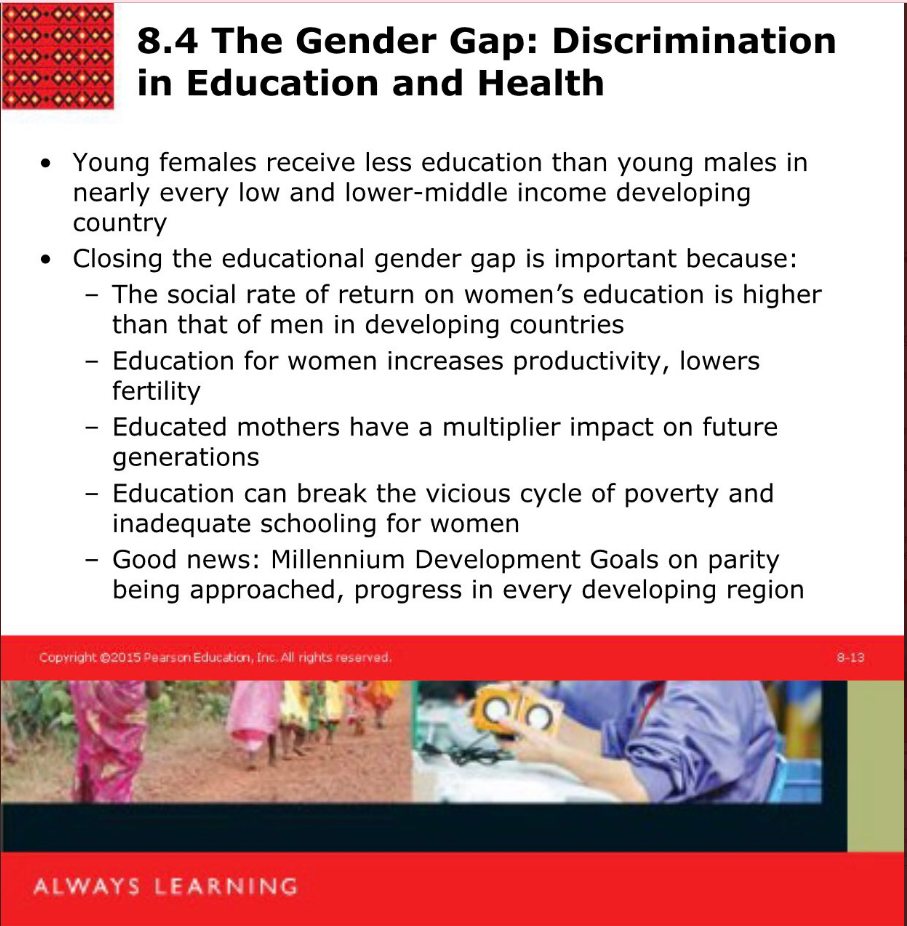 8.4 The Gender Gap: Discrimination in Education and Health

• Young females receive less education than young males in nearly every low and lower-middle income developing country
• Closing the educational gender gap is important because:
  – The social rate of return on women's education is higher than that of men in developing countries
  – Education for women increases productivity, lowers fertility
  – Educated mothers have a multiplier impact on future generations
  – Education can break the vicious cycle of poverty and inadequate schooling for women
  – Good news: Millennium Development Goals on parity being approached, progress in every developing region

Copyright ©2015 Pearson Education, Inc. All rights reserved.

8-13

ALWAYS LEARNING